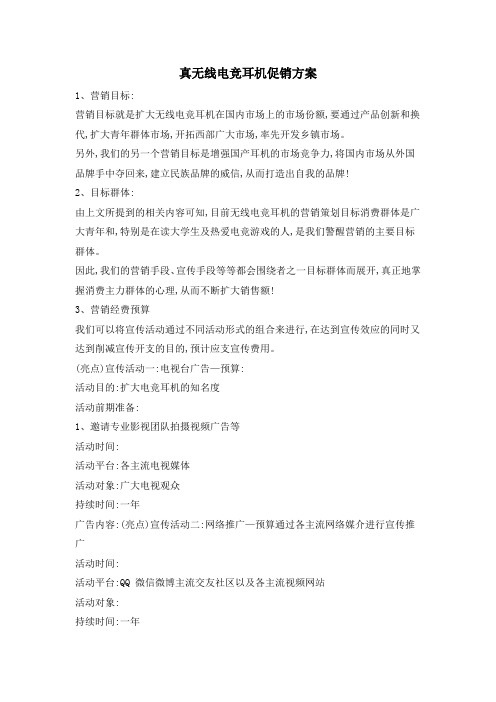 真无线电竞耳机促销方案

1、营销目标:

营销目标就是扩大无线电竞耳机在国内市场上的市场份额,要通过产品创新和换代,扩大青年群体市场,开拓西部广大市场,率先开发乡镇市场。

另外,我们的另一个营销目标是增强国产耳机的市场竞争力,将国内市场从外国品牌手中夺回来,建立民族品牌的威信,从而打造出自我的品牌!

2、目标群体:

由上文所提到的相关内容可知,目前无线电竞耳机的营销策划目标消费群体是广大青年和,特别是在读大学生及热爱电竞游戏的人,是我们警醒营销的主要目标群体。

因此,我们的营销手段、宣传手段等等都会围绕者之一目标群体而展开,真正地掌握消费主力群体的心理,从而不断扩大销售额!

3、营销经费预算

我们可以将宣传活动通过不同活动形式的组合来进行,在达到宣传效应的同时又达到削减宣传开支的目的,预计应支宣传费用。

(亮点)宣传活动一:电视台广告—预算:

活动目的:扩大电竞耳机的知名度

活动前期准备:

1、邀请专业影视团队拍摄视频广告等

活动时间:

活动平台:各主流电视媒体

活动对象:广大电视观众

持续时间:一年

广告内容:(亮点)宣传活动二:网络推广—预算通过各主流网络媒介进行宣传推广

活动时间:

活动平台:QQ 微信微博主流交友社区以及各主流视频网站

活动对象:

持续时间:一年